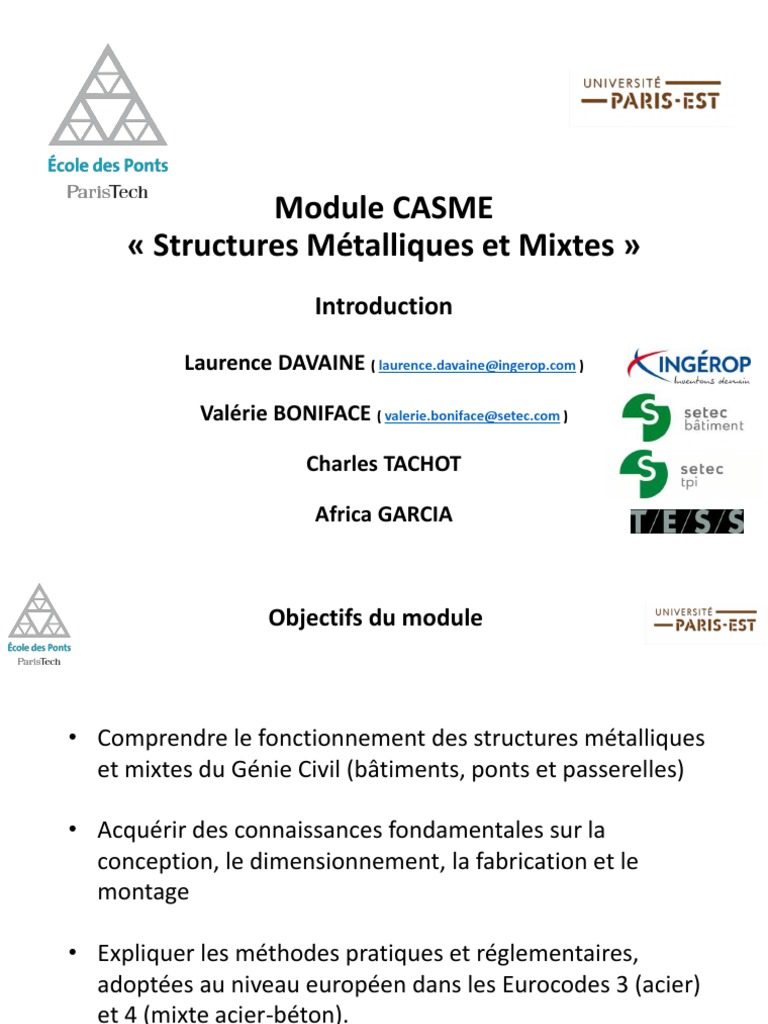 École des Ponts
ParisTech

UNIVERSITÉ
PARIS-EST

Module CASME
« Structures Métalliques et Mixtes »

Introduction

Laurence DAVAINE ( laurence.davaine@ingerop.com )

INGÉROP
Inventons demain

Valérie BONIFACE ( valerie.boniface@setec.com )

setec bâtiment

Charles TACHOT

setec tpi

Africa GARCIA

T/E/S/S

École des Ponts
ParisTech

Objectifs du module

UNIVERSITÉ
PARIS-EST

• Comprendre le fonctionnement des structures métalliques et mixtes du Génie Civil (bâtiments, ponts et passerelles)

• Acquérir des connaissances fondamentales sur la conception, le dimensionnement, la fabrication et le montage

• Expliquer les méthodes pratiques et réglementaires, adoptées au niveau européen dans les Eurocodes 3 (acier) et 4 (mixte acier-béton).